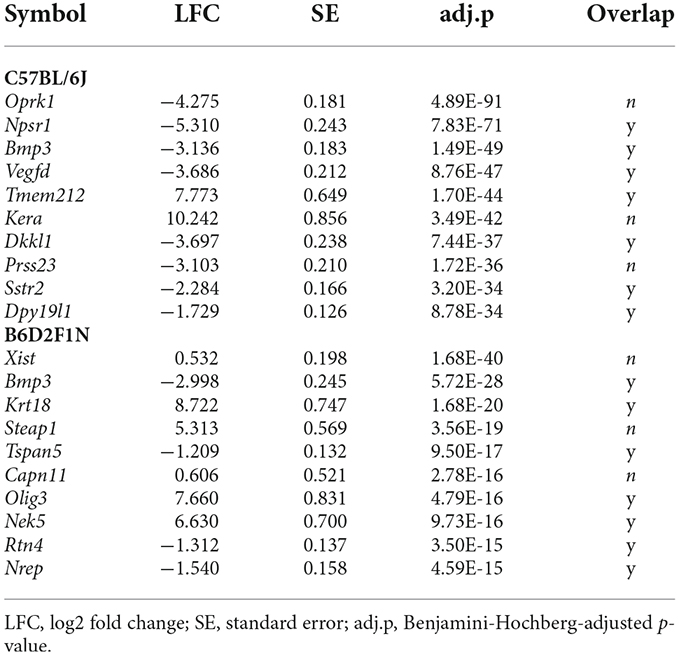 | Symbol | LFC | SE | adj.p | Overlap |
|---|---|---|---|---|
| **C57BL/6J** | | | | |
| Oprk1 | −4.275 | 0.181 | 4.89E-91 | n |
| Npsr1 | −5.310 | 0.243 | 7.83E-71 | y |
| Bmp3 | −3.136 | 0.183 | 1.49E-49 | y |
| Vegfd | −3.686 | 0.212 | 8.76E-47 | y |
| Tmem212 | 7.773 | 0.649 | 1.70E-44 | y |
| Kera | 10.242 | 0.856 | 3.49E-42 | n |
| Dkkl1 | −3.697 | 0.238 | 7.44E-37 | y |
| Prss23 | −3.103 | 0.210 | 1.72E-36 | n |
| Sstr2 | −2.284 | 0.166 | 3.20E-34 | y |
| Dpy19l1 | −1.729 | 0.126 | 8.78E-34 | y |
| **B6D2F1N** | | | | |
| Xist | 0.532 | 0.198 | 1.68E-40 | n |
| Bmp3 | −2.998 | 0.245 | 5.72E-28 | y |
| Krt18 | 8.722 | 0.747 | 1.68E-20 | y |
| Steap1 | 5.313 | 0.569 | 3.56E-19 | n |
| Tspan5 | −1.209 | 0.132 | 9.50E-17 | y |
| Capn11 | 0.606 | 0.521 | 2.78E-16 | n |
| Olig3 | 7.660 | 0.831 | 4.79E-16 | y |
| Nek5 | 6.630 | 0.700 | 9.73E-16 | y |
| Rtn4 | −1.312 | 0.137 | 3.50E-15 | y |
| Nrep | −1.540 | 0.158 | 4.59E-15 | y |

LFC, log2 fold change; SE, standard error; adj.p, Benjamini-Hochberg-adjusted p-value.